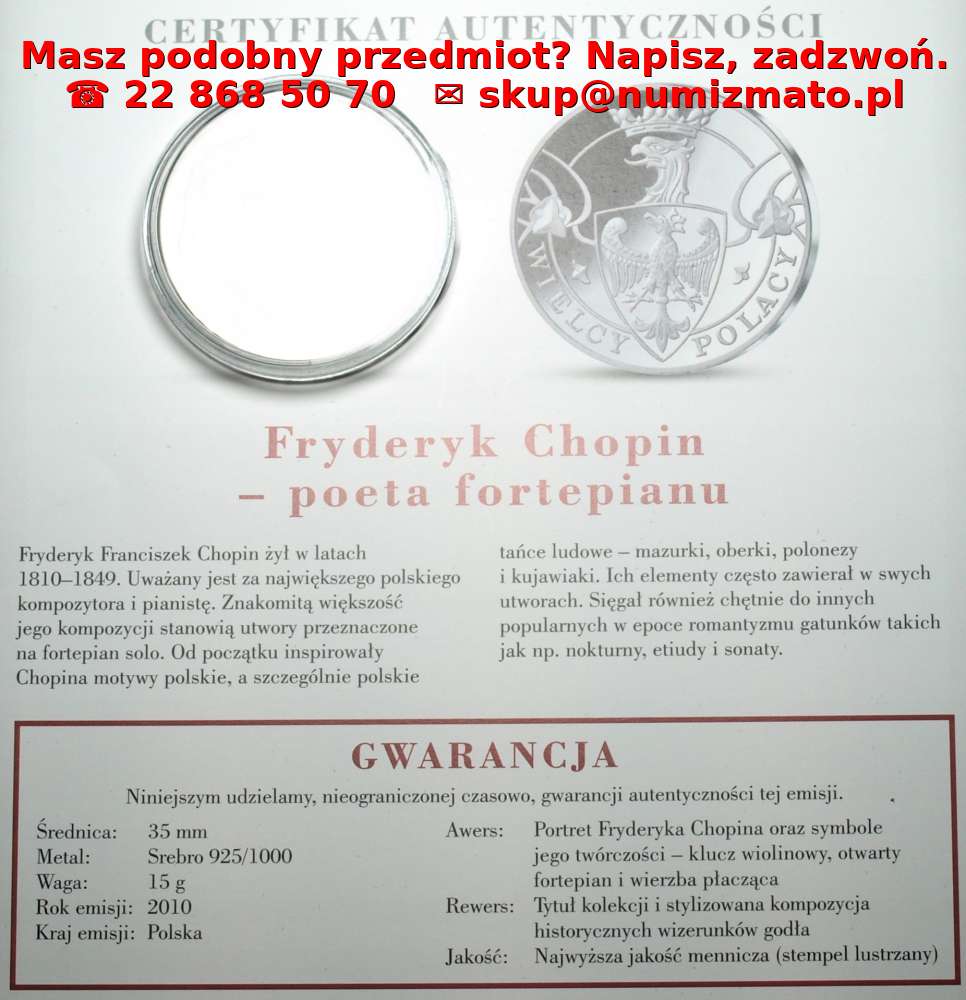 CERTYFIKAT AUTENTYCZNOŚCI

Masz podobny przedmiot? Napisz, zadzwoń.
☎ 22 868 50 70 ✉ skup@numizmato.pl

WIELCY POLACY

Fryderyk Chopin
– poeta fortepianu

Fryderyk Franciszek Chopin żył w latach 1810–1849. Uważany jest za największego polskiego kompozytora i pianistę. Znakomitą większość jego kompozycji stanowią utwory przeznaczone na fortepian solo. Od początku inspirowały Chopina motywy polskie, a szczególnie polskie

tańce ludowe – mazurki, oberki, polonezy i kujawiaki. Ich elementy często zawierał w swych utworach. Sięgał również chętnie do innych popularnych w epoce romantyzmu gatunków takich jak np. nokturny, etiudy i sonaty.

GWARANCJA

Niniejszym udzielamy, nieograniczonej czasowo, gwarancji autentyczności tej emisji.

Średnica: 35 mm
Metal: Srebro 925/1000
Waga: 15 g
Rok emisji: 2010
Kraj emisji: Polska

Awers: Portret Fryderyka Chopina oraz symbole jego twórczości – klucz wiolinowy, otwarty fortepian i wierzba płacząca
Rewers: Tytuł kolekcji i stylizowana kompozycja historycznych wizerunków godła
Jakość: Najwyższa jakość mennicza (stempel lustrzany)